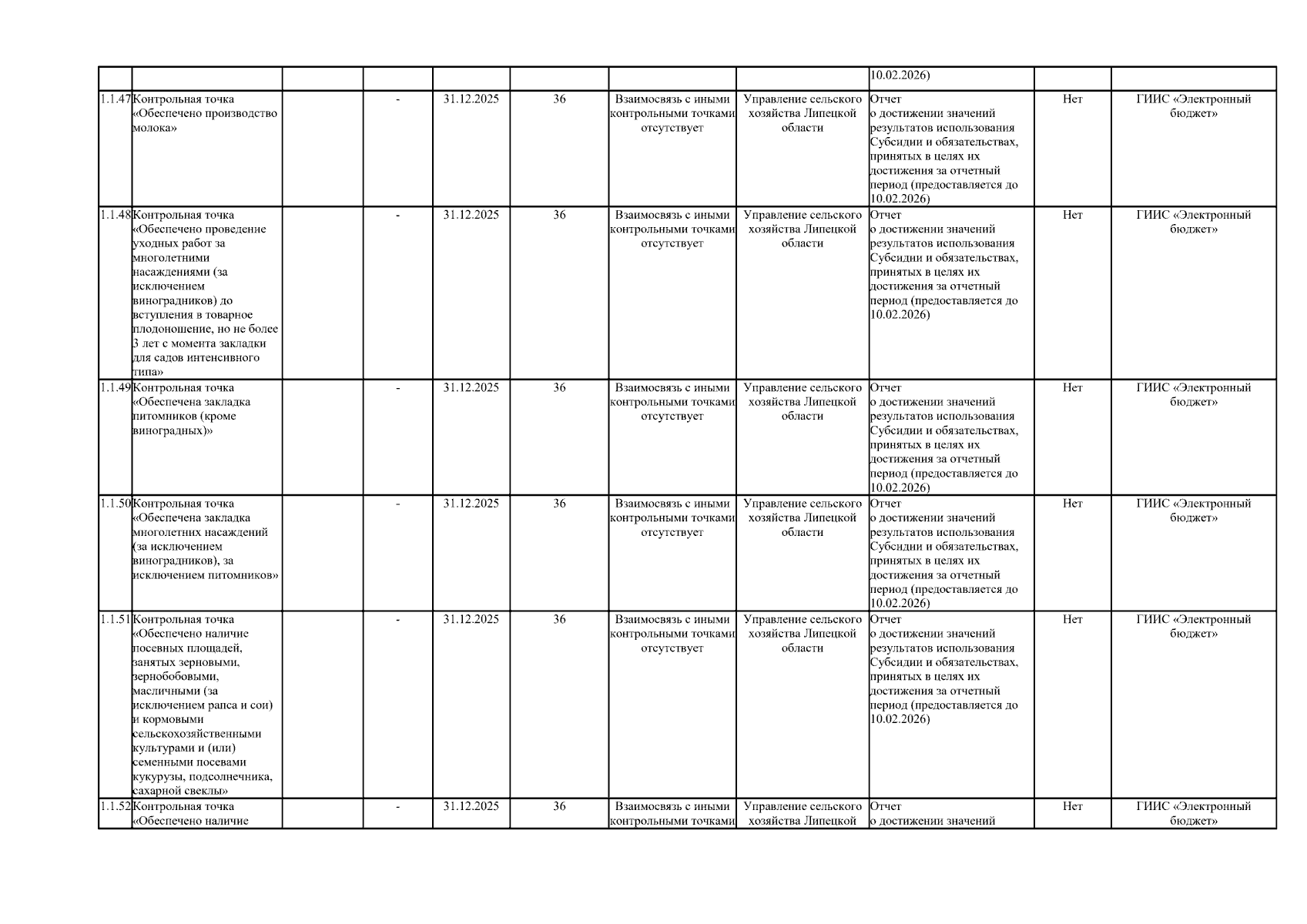 |  |  |  |  |  |  |  |  |  |  |  |
|---|---|---|---|---|---|---|---|---|---|---|
|  |  |  |  |  |  |  |  | 10.02.2026) |  |  |
| 1.1.47 | Контрольная точка «Обеспечено производство молока» |  | - | 31.12.2025 | 36 | Взаимосвязь с иными контрольными точками отсутствует | Управление сельского хозяйства Липецкой области | Отчет о достижении значений результатов использования Субсидии и обязательствах, принятых в целях их достижения за отчетный период (предоставляется до 10.02.2026) | Нет | ГИИС «Электронный бюджет» |
| 1.1.48 | Контрольная точка «Обеспечено проведение уходных работ за многолетними насаждениями (за исключением виноградников) до вступления в товарное плодоношение, но не более 3 лет с момента закладки для садов интенсивного типа» |  | - | 31.12.2025 | 36 | Взаимосвязь с иными контрольными точками отсутствует | Управление сельского хозяйства Липецкой области | Отчет о достижении значений результатов использования Субсидии и обязательствах, принятых в целях их достижения за отчетный период (предоставляется до 10.02.2026) | Нет | ГИИС «Электронный бюджет» |
| 1.1.49 | Контрольная точка «Обеспечена закладка питомников (кроме виноградных)» |  | - | 31.12.2025 | 36 | Взаимосвязь с иными контрольными точками отсутствует | Управление сельского хозяйства Липецкой области | Отчет о достижении значений результатов использования Субсидии и обязательствах, принятых в целях их достижения за отчетный период (предоставляется до 10.02.2026) | Нет | ГИИС «Электронный бюджет» |
| 1.1.50 | Контрольная точка «Обеспечена закладка многолетних насаждений (за исключением виноградников), за исключением питомников» |  | - | 31.12.2025 | 36 | Взаимосвязь с иными контрольными точками отсутствует | Управление сельского хозяйства Липецкой области | Отчет о достижении значений результатов использования Субсидии и обязательствах, принятых в целях их достижения за отчетный период (предоставляется до 10.02.2026) | Нет | ГИИС «Электронный бюджет» |
| 1.1.51 | Контрольная точка «Обеспечено наличие посевных площадей, занятых зерновыми, зернобобовыми, масличными (за исключением рапса и сои) и кормовыми сельскохозяйственными культурами и (или) семенными посевами кукурузы, подсолнечника, сахарной свеклы» |  | - | 31.12.2025 | 36 | Взаимосвязь с иными контрольными точками отсутствует | Управление сельского хозяйства Липецкой области | Отчет о достижении значений результатов использования Субсидии и обязательствах, принятых в целях их достижения за отчетный период (предоставляется до 10.02.2026) | Нет | ГИИС «Электронный бюджет» |
| 1.1.52 | Контрольная точка «Обеспечено наличие |  | - | 31.12.2025 | 36 | Взаимосвязь с иными контрольными точками | Управление сельского хозяйства Липецкой | Отчет о достижении значений | Нет | ГИИС «Электронный бюджет» |